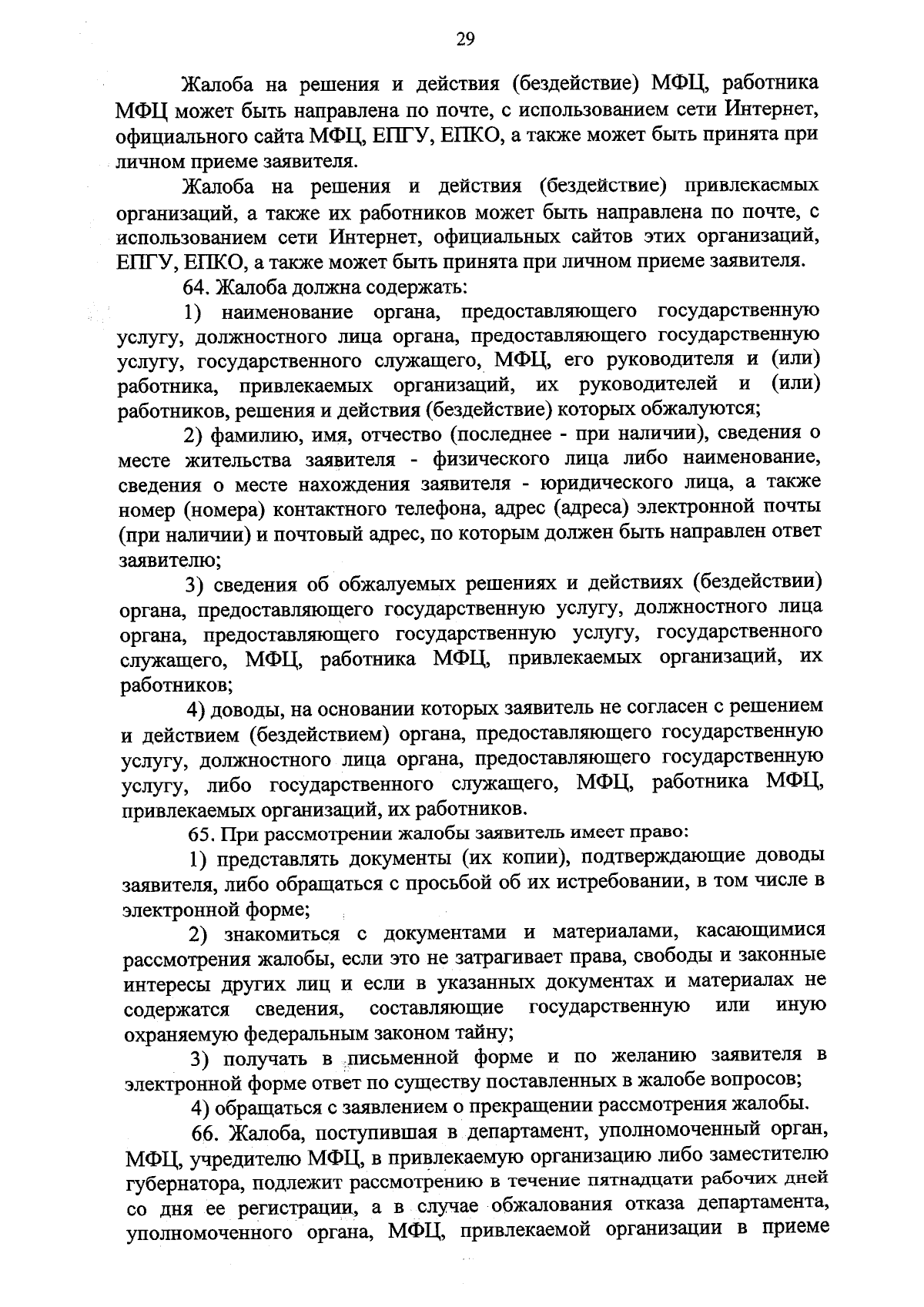 29

Жалоба на решения и действия (бездействие) МФЦ, работника МФЦ может быть направлена по почте, с использованием сети Интернет, официального сайта МФЦ, ЕПГУ, ЕПКО, а также может быть принята при личном приеме заявителя.

Жалоба на решения и действия (бездействие) привлекаемых организаций, а также их работников может быть направлена по почте, с использованием сети Интернет, официальных сайтов этих организаций, ЕПГУ, ЕПКО, а также может быть принята при личном приеме заявителя.

64. Жалоба должна содержать:

1) наименование органа, предоставляющего государственную услугу, должностного лица органа, предоставляющего государственную услугу, государственного служащего, МФЦ, его руководителя и (или) работника, привлекаемых организаций, их руководителей и (или) работников, решения и действия (бездействие) которых обжалуются;

2) фамилию, имя, отчество (последнее - при наличии), сведения о месте жительства заявителя - физического лица либо наименование, сведения о месте нахождения заявителя - юридического лица, а также номер (номера) контактного телефона, адрес (адреса) электронной почты (при наличии) и почтовый адрес, по которым должен быть направлен ответ заявителю;

3) сведения об обжалуемых решениях и действиях (бездействии) органа, предоставляющего государственную услугу, должностного лица органа, предоставляющего государственную услугу, государственного служащего, МФЦ, работника МФЦ, привлекаемых организаций, их работников;

4) доводы, на основании которых заявитель не согласен с решением и действием (бездействием) органа, предоставляющего государственную услугу, должностного лица органа, предоставляющего государственную услугу, либо государственного служащего, МФЦ, работника МФЦ, привлекаемых организаций, их работников.

65. При рассмотрении жалобы заявитель имеет право:

1) представлять документы (их копии), подтверждающие доводы заявителя, либо обращаться с просьбой об их истребовании, в том числе в электронной форме;

2) знакомиться с документами и материалами, касающимися рассмотрения жалобы, если это не затрагивает права, свободы и законные интересы других лиц и если в указанных документах и материалах не содержатся сведения, составляющие государственную или иную охраняемую федеральным законом тайну;

3) получать в письменной форме и по желанию заявителя в электронной форме ответ по существу поставленных в жалобе вопросов;

4) обращаться с заявлением о прекращении рассмотрения жалобы.

66. Жалоба, поступившая в департамент, уполномоченный орган, МФЦ, учредителю МФЦ, в привлекаемую организацию либо заместителю губернатора, подлежит рассмотрению в течение пятнадцати рабочих дней со дня ее регистрации, а в случае обжалования отказа департамента, уполномоченного органа, МФЦ, привлекаемой организации в приеме